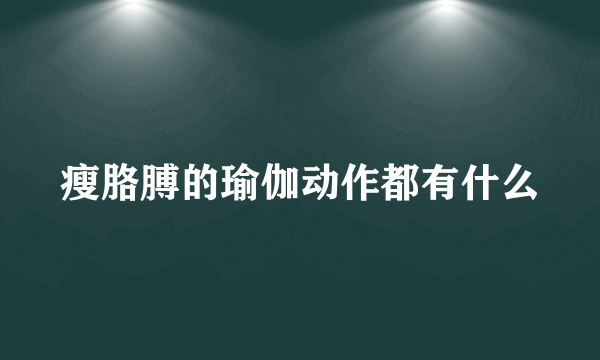 瘦胳膊的瑜伽动作都有什么